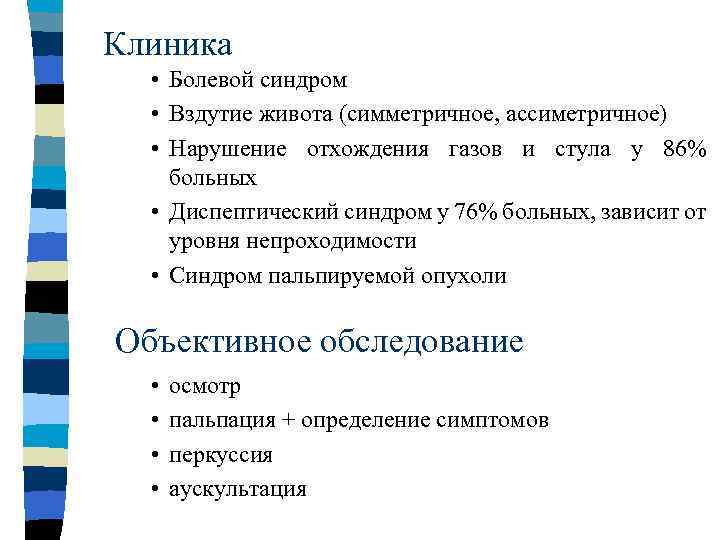 Клиника

• Болевой синдром
• Вздутие живота (симметричное, ассиметричное)
• Нарушение отхождения газов и стула у 86% больных
• Диспептический синдром у 76% больных, зависит от уровня непроходимости
• Синдром пальпируемой опухоли

Объективное обследование

• осмотр
• пальпация + определение симптомов
• перкуссия
• аускультация